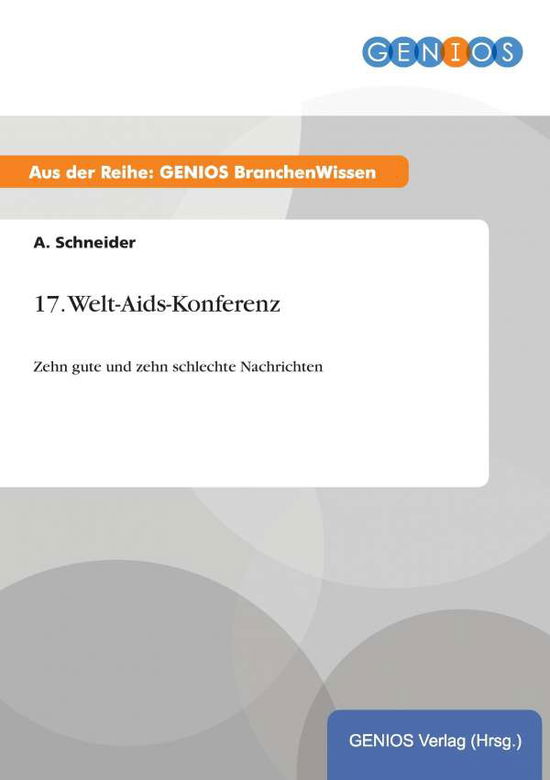 GENIOS

Aus der Reihe: GENIOS BranchenWissen

A. Schneider

17. Welt-Aids-Konferenz

Zehn gute und zehn schlechte Nachrichten

GENIOS Verlag (Hrsg.)